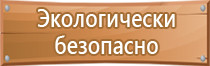 Экологически безопасно